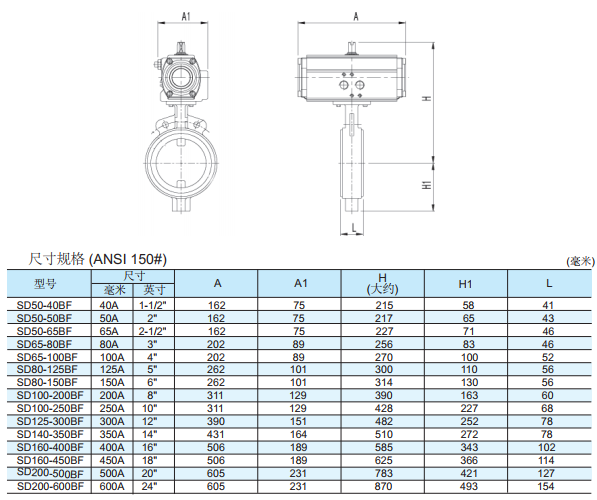 A1

A

H

H1

L

尺寸规格 (ANSI 150#)

(毫米)

| 型号 | 尺寸 毫米 | 尺寸 英寸 | A | A1 | H (大约) | H1 | L |
|---|---|---|---|---|---|---|---|
| SD50-40BF | 40A | 1-1/2" | 162 | 75 | 215 | 58 | 41 |
| SD50-50BF | 50A | 2" | 162 | 75 | 217 | 65 | 43 |
| SD50-65BF | 65A | 2-1/2" | 162 | 75 | 227 | 71 | 46 |
| SD65-80BF | 80A | 3" | 202 | 89 | 256 | 83 | 46 |
| SD65-100BF | 100A | 4" | 202 | 89 | 270 | 100 | 52 |
| SD80-125BF | 125A | 5" | 262 | 101 | 300 | 110 | 56 |
| SD80-150BF | 150A | 6" | 262 | 101 | 314 | 130 | 56 |
| SD100-200BF | 200A | 8" | 311 | 129 | 390 | 163 | 60 |
| SD100-250BF | 250A | 10" | 311 | 129 | 428 | 227 | 68 |
| SD125-300BF | 300A | 12" | 390 | 151 | 482 | 252 | 78 |
| SD140-350BF | 350A | 14" | 431 | 164 | 510 | 272 | 78 |
| SD160-400BF | 400A | 16" | 506 | 189 | 585 | 343 | 102 |
| SD160-450BF | 450A | 18" | 506 | 189 | 625 | 366 | 114 |
| SD200-500BF | 500A | 20" | 605 | 231 | 783 | 421 | 127 |
| SD200-600BF | 600A | 24" | 605 | 231 | 870 | 493 | 154 |